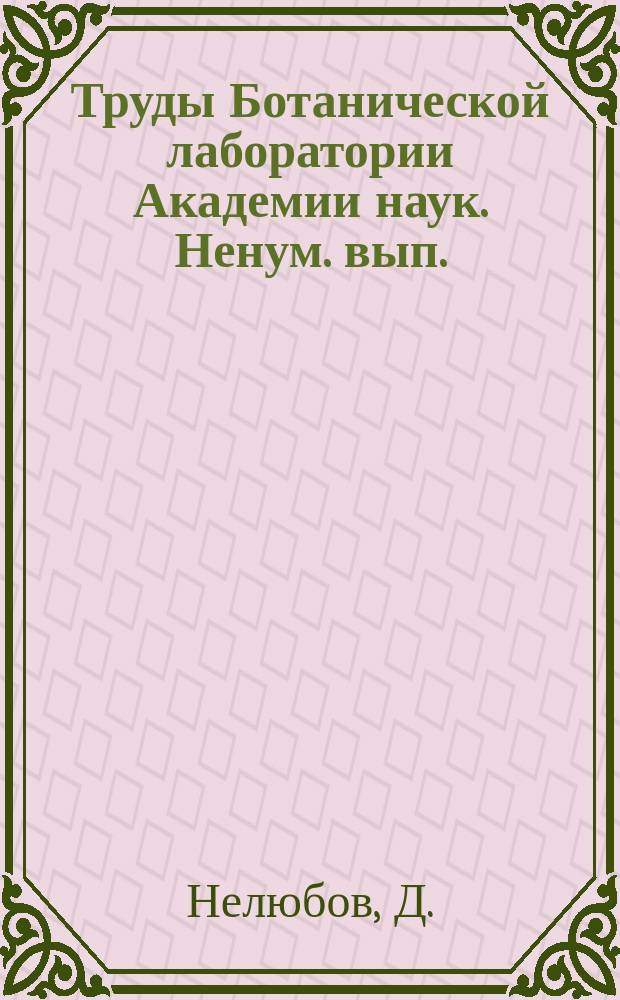 Труды Ботанической лаборатории Академии наук. Ненум. вып.

Нелюбов, Д.